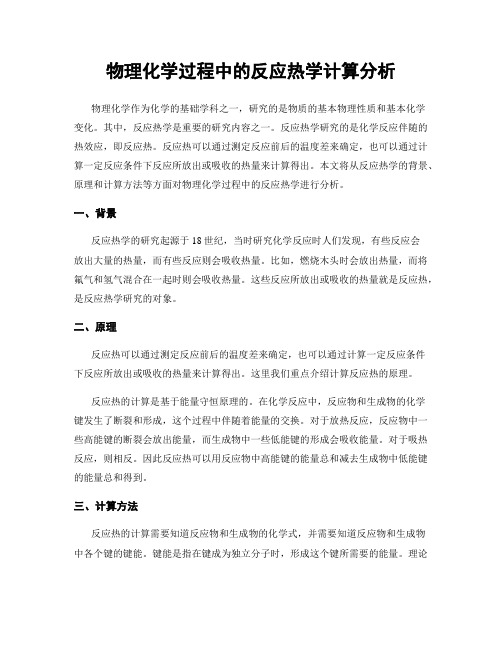 物理化学过程中的反应热学计算分析

物理化学作为化学的基础学科之一，研究的是物质的基本物理性质和基本化学变化。其中，反应热学是重要的研究内容之一。反应热学研究的是化学反应伴随的热效应，即反应热。反应热可以通过测定反应前后的温度差来确定，也可以通过计算一定反应条件下反应所放出或吸收的热量来计算得出。本文将从反应热学的背景、原理和计算方法等方面对物理化学过程中的反应热学进行分析。

一、背景

反应热学的研究起源于18世纪，当时研究化学反应时人们发现，有些反应会放出大量的热量，而有些反应则会吸收热量。比如，燃烧木头时会放出热量，而将氧气和氢气混合在一起时则会吸收热量。这些反应所放出或吸收的热量就是反应热，是反应热学研究的对象。

二、原理

反应热可以通过测定反应前后的温度差来确定，也可以通过计算一定反应条件下反应所放出或吸收的热量来计算得出。这里我们重点介绍计算反应热的原理。

反应热的计算是基于能量守恒原理的。在化学反应中，反应物和生成物的化学键发生了断裂和形成，这个过程中伴随着能量的交换。对于放热反应，反应物中一些高能键的断裂会放出能量，而生成物中一些低能键的形成会吸收能量。对于吸热反应，则相反。因此反应热可以用反应物中高能键的能量总和减去生成物中低能键的能量总和得到。

三、计算方法

反应热的计算需要知道反应物和生成物的化学式，并需要知道反应物和生成物中各个键的键能。键能是指在键成为独立分子时，形成这个键所需要的能量。理论